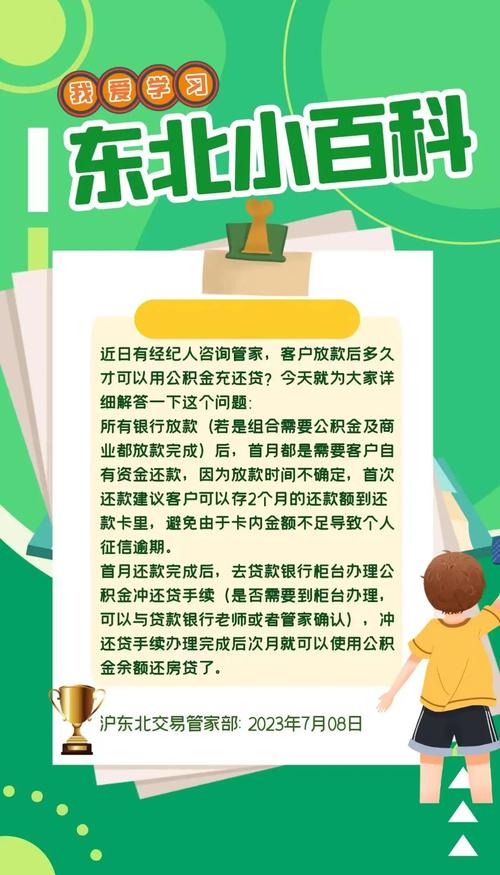 我爱学习
东北小百科

近日有经纪人咨询管家，客户放款后多久才可以用公积金充还贷？今天就为大家详细解答一下这个问题:
所有银行放款（若是组合需要公积金及商业都放款完成）后，首月都是需要客户自有资金还款，因为放款时间不确定，首次还款建议客户可以存2个月的还款额到还款卡里，避免由于卡内金额不足导致个人征信逾期。
首月还款完成后，去贷款银行柜台办理公积金冲还贷手续（是否需要到柜台办理，可以与贷款银行老师或者管家确认），冲还贷手续办理完成后次月就可以使用公积金余额还房贷了。

沪东北交易管家部: 2023年7月08日